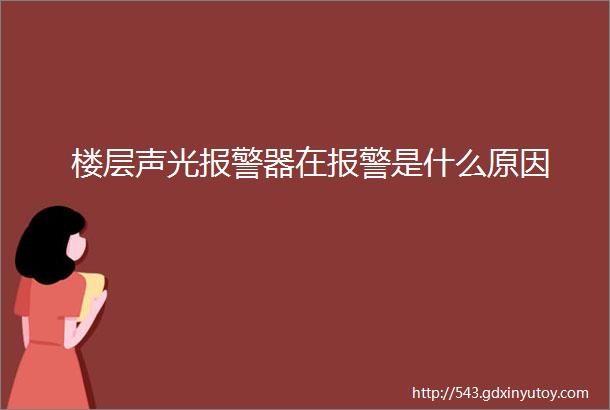 楼层声光报警器在报警是什么原因

http://543.gdxinyutoy.com